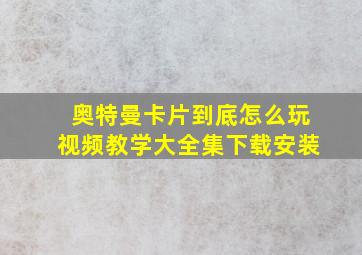 奥特曼卡片到底怎么玩
视频教学大全集下载安装